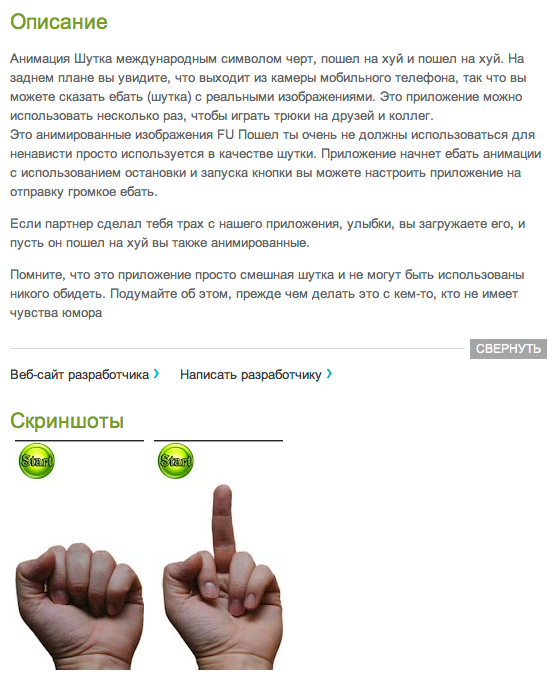 Описание

Анимация Шутка международным символом черт, пошел на хуй и пошел на хуй. На заднем плане вы увидите, что выходит из камеры мобильного телефона, так что вы можете сказать ебать (шутка) с реальными изображениями. Это приложение можно использовать несколько раз, чтобы играть трюки на друзей и коллег.
Это анимированные изображения FU Пошел ты очень не должны использоваться для ненависти просто используется в качестве шутки. Приложение начнет ебать анимации с использованием остановки и запуска кнопки вы можете настроить приложение на отправку громкое ебать.

Если партнер сделал тебя трах с нашего приложения, улыбки, вы загружаете его, и пусть он пошел на хуй вы также анимированные.

Помните, что это приложение просто смешная шутка и не могут быть использованы никого обидеть. Подумайте об этом, прежде чем делать это с кем-то, кто не имеет чувства юмора

СВЕРНУТЬ

Веб-сайт разработчика ›   Написать разработчику ›

Скриншоты

Start

Start